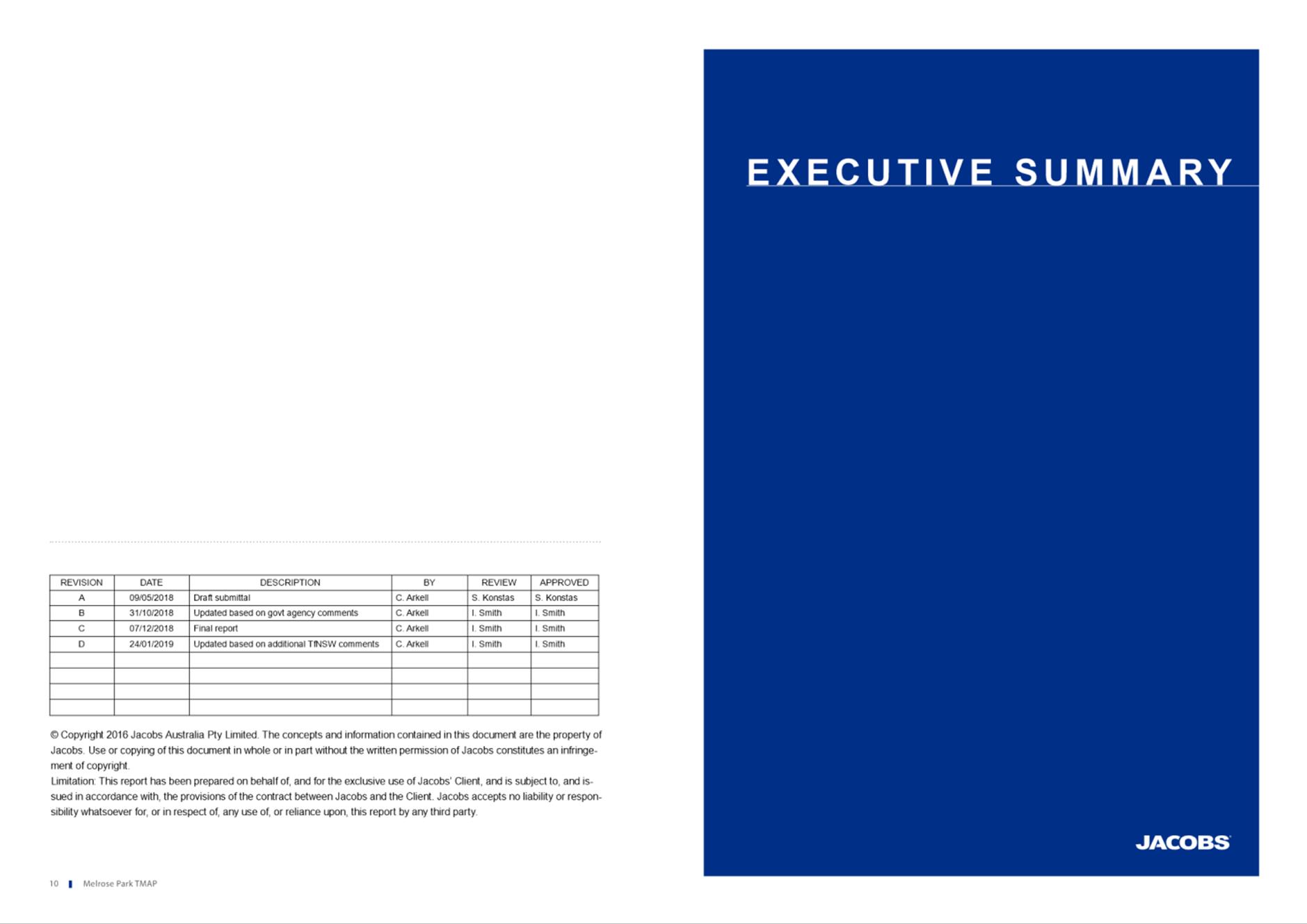 | REVISION | DATE | DESCRIPTION | BY | REVIEW | APPROVED |
|---|---|---|---|---|---|
| A | 09/05/2018 | Draft submittal | C. Arkell | S. Konstas | S. Konstas |
| B | 31/10/2018 | Updated based on govt agency comments | C. Arkell | I. Smith | I. Smith |
| C | 07/12/2018 | Final report | C. Arkell | I. Smith | I. Smith |
| D | 24/01/2019 | Updated based on additional TfNSW comments | C. Arkell | I. Smith | I. Smith |
| | | | | | |
| | | | | | |
| | | | | | |
| | | | | | |

© Copyright 2016 Jacobs Australia Pty Limited. The concepts and information contained in this document are the property of Jacobs. Use or copying of this document in whole or in part without the written permission of Jacobs constitutes an infringement of copyright.
Limitation: This report has been prepared on behalf of, and for the exclusive use of Jacobs' Client, and is subject to, and issued in accordance with, the provisions of the contract between Jacobs and the Client. Jacobs accepts no liability or responsibility whatsoever for, or in respect of, any use of, or reliance upon, this report by any third party.

10 Melrose Park TMAP

EXECUTIVE SUMMARY

JACOBS